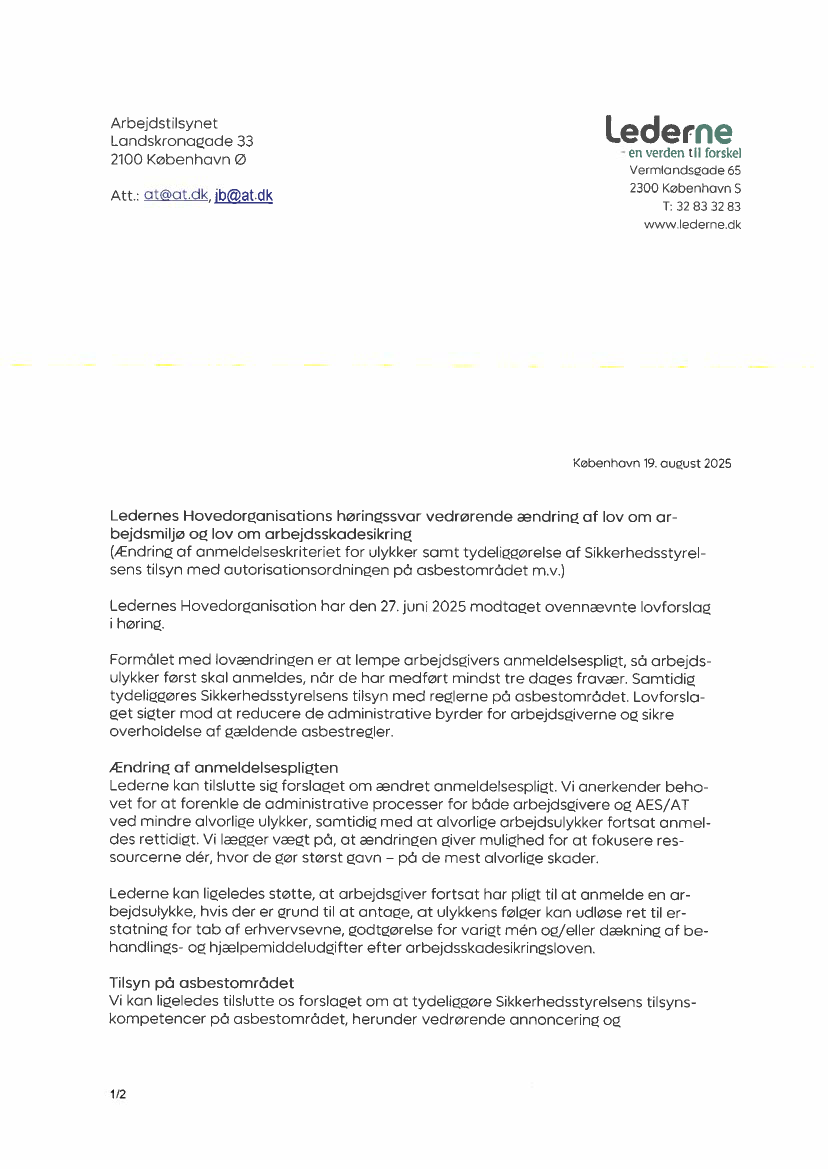 Arbejdstilsynet
Landskronagade 33
2100 København Ø

Att.: at@at.dk, jb@at.dk

Lederne
- en verden til forskel
Vermlandsgade 65
2300 København S
T: 32 83 32 83
www.lederne.dk

København 19. august 2025

Ledernes Hovedorganisations høringssvar vedrørende ændring af lov om arbejdsmiljø og lov om arbejdsskadesikring
(Ændring af anmeldelseskriteriet for ulykker samt tydeliggørelse af Sikkerhedsstyrelsens tilsyn med autorisationsordningen på asbestområdet m.v.)

Ledernes Hovedorganisation har den 27. juni 2025 modtaget ovennævnte lovforslag i høring.

Formålet med lovændringen er at lempe arbejdsgivers anmeldelsespligt, så arbejdsulykker først skal anmeldes, når de har medført mindst tre dages fravær. Samtidig tydeliggøres Sikkerhedsstyrelsens tilsyn med reglerne på asbestområdet. Lovforslaget sigter mod at reducere de administrative byrder for arbejdsgiverne og sikre overholdelse af gældende asbestregler.

Ændring af anmeldelsespligten
Lederne kan tilslutte sig forslaget om ændret anmeldelsespligt. Vi anerkender behovet for at forenkle de administrative processer for både arbejdsgivere og AES/AT ved mindre alvorlige ulykker, samtidig med at alvorlige arbejdsulykker fortsat anmeldes rettidigt. Vi lægger vægt på, at ændringen giver mulighed for at fokusere ressourcerne dér, hvor de gør størst gavn – på de mest alvorlige skader.

Lederne kan ligeledes støtte, at arbejdsgiver fortsat har pligt til at anmelde en arbejdsulykke, hvis der er grund til at antage, at ulykkens følger kan udløse ret til erstatning for tab af erhvervsevne, godtgørelse for varigt mén og/eller dækning af behandlings- og hjælpemiddeludgifter efter arbejdsskadesikringsloven.

Tilsyn på asbestområdet
Vi kan ligeledes tilslutte os forslaget om at tydeliggøre Sikkerhedsstyrelsens tilsynskompetencer på asbestområdet, herunder vedrørende annoncering og

1/2